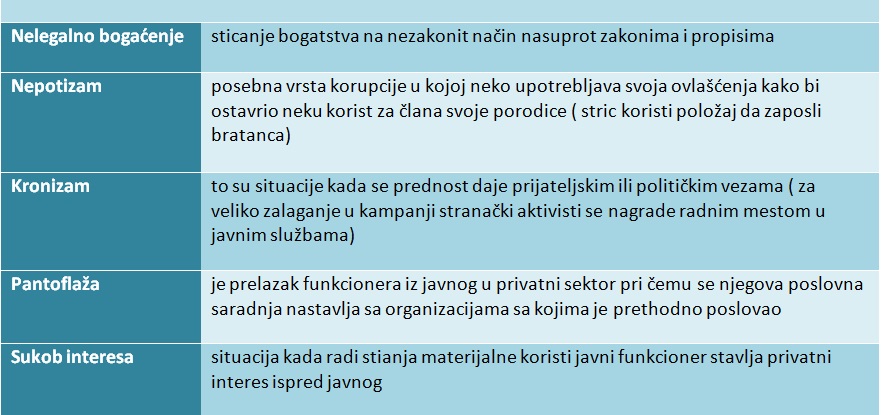 | | |
|---|---|
| Nelegalno bogaćenje | sticanje bogatstva na nezakonit način nasuprot zakonima i propisima |
| Nepotizam | posebna vrsta korupcije u kojoj neko upotrebljava svoja ovlašćenja kako bi ostavrio neku korist za člana svoje porodice ( stric koristi položaj da zaposli bratanca) |
| Kronizam | to su situacije kada se prednost daje prijateljskim ili političkim vezama ( za veliko zalaganje u kampanji stranački aktivisti se nagrade radnim mestom u javnim službama) |
| Pantoflaža | je prelazak funkcionera iz javnog u privatni sektor pri čemu se njegova poslovna saradnja nastavlja sa organizacijama sa kojima je prethodno poslovao |
| Sukob interesa | situacija kada radi stianja materijalne koristi javni funkcioner stavlja privatni interes ispred javnog |